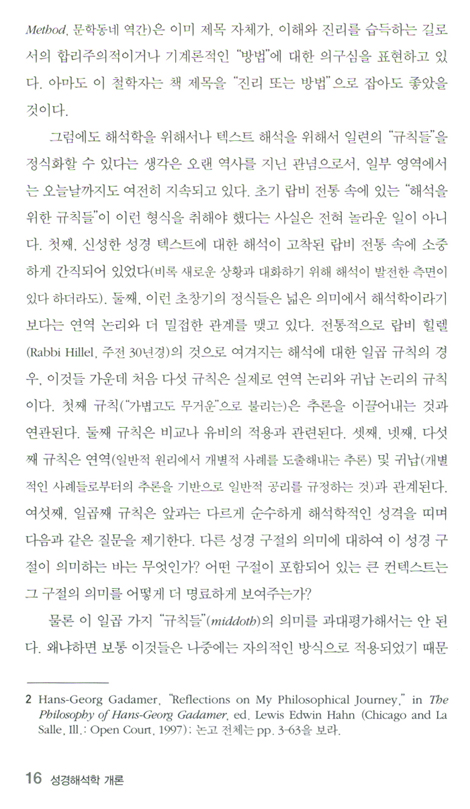 Method, 문학동네 역간)은 이미 제목 자체가, 이해와 진리를 습득하는 길로서의 합리주의적이거나 기계론적인 "방법"에 대한 의구심을 표현하고 있다. 아마도 이 철학자는 책 제목을 "진리 또는 방법"으로 잡아도 좋았을 것이다.

그럼에도 해석학을 위해서나 텍스트 해석을 위해서 일련의 "규칙들"을 정식화할 수 있다는 생각은 오랜 역사를 지닌 관념으로서, 일부 영역에서는 오늘날까지도 여전히 지속되고 있다. 초기 랍비 전통 속에 있는 "해석을 위한 규칙들"이 이런 형식을 취해야 했다는 사실은 전혀 놀라운 일이 아니다. 첫째, 신성한 성경 텍스트에 대한 해석이 고착된 랍비 전통 속에 소중하게 간직되어 있었다(비록 새로운 상황과 대화하기 위해 해석이 발전한 측면이 있다 하더라도). 둘째, 이런 초창기의 정식들은 넓은 의미에서 해석학이라기보다는 연역 논리와 더 밀접한 관계를 맺고 있다. 전통적으로 랍비 힐렐(Rabbi Hillel, 주전 30년경)의 것으로 여겨지는 해석에 대한 일곱 규칙의 경우, 이것들 가운데 처음 다섯 규칙은 실제로 연역 논리와 귀납 논리의 규칙이다. 첫째 규칙("가볍고도 무거운"으로 불리는)은 추론을 이끌어내는 것과 연관된다. 둘째 규칙은 비교나 유비의 적용과 관련된다. 셋째, 넷째, 다섯째 규칙은 연역(일반적 원리에서 개별적 사례를 도출해내는 추론) 및 귀납(개별적인 사례들로부터의 추론을 기반으로 일반적 공리를 규정하는 것)과 관계된다. 여섯째, 일곱째 규칙은 앞과는 다르게 순수하게 해석학적인 성격을 띠며 다음과 같은 질문을 제기한다. 다른 성경 구절의 의미에 대하여 이 성경 구절이 의미하는 바는 무엇인가? 어떤 구절이 포함되어 있는 큰 컨텍스트는 그 구절의 의미를 어떻게 더 명료하게 보여주는가?

물론 이 일곱 가지 "규칙들"(middoth)의 의미를 과대평가해서는 안 된다. 왜냐하면 보통 이것들은 나중에는 자의적인 방식으로 적용되었기 때문

2 Hans-Georg Gadamer, "Reflections on My Philosophical Journey," in The Philosophy of Hans-Georg Gadamer, ed. Lewis Edwin Hahn (Chicago and La Salle, Ill.: Open Court, 1997): 논고 전체는 pp. 3-63을 보라.

16 성경해석학 개론